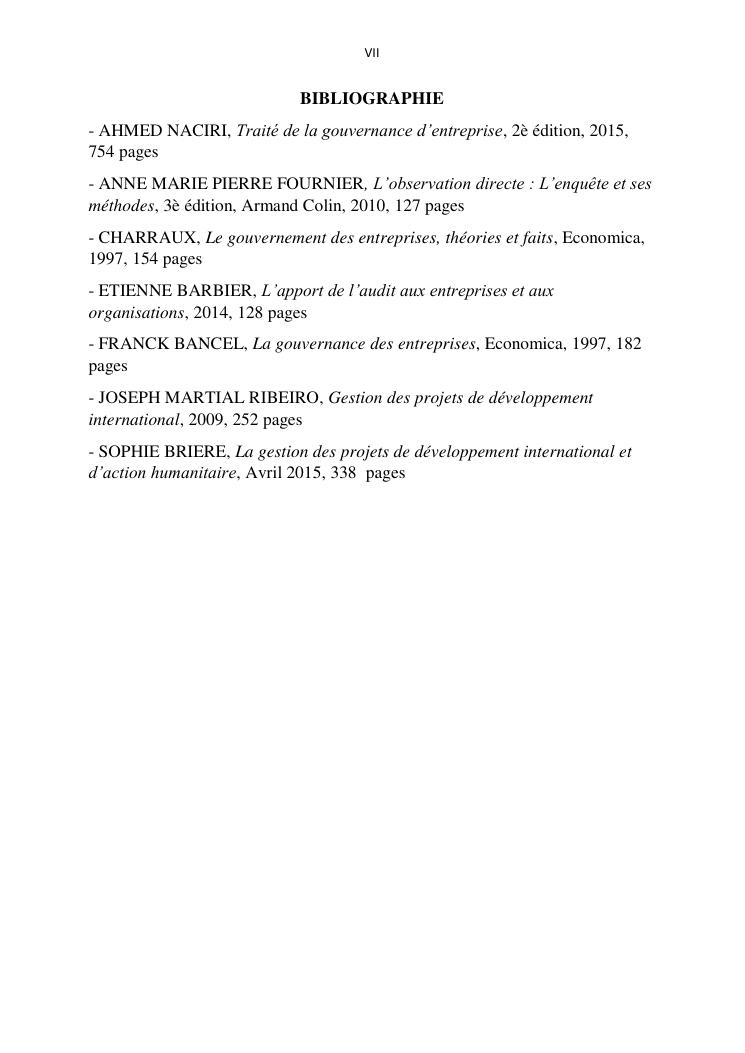 VII

BIBLIOGRAPHIE

- AHMED NACIRI, Traité de la gouvernance d'entreprise, 2è édition, 2015, 754 pages

- ANNE MARIE PIERRE FOURNIER, L'observation directe : L'enquête et ses méthodes, 3è édition, Armand Colin, 2010, 127 pages

- CHARRAUX, Le gouvernement des entreprises, théories et faits, Economica, 1997, 154 pages

- ETIENNE BARBIER, L'apport de l'audit aux entreprises et aux organisations, 2014, 128 pages

- FRANCK BANCEL, La gouvernance des entreprises, Economica, 1997, 182 pages

- JOSEPH MARTIAL RIBEIRO, Gestion des projets de développement international, 2009, 252 pages

- SOPHIE BRIERE, La gestion des projets de développement international et d'action humanitaire, Avril 2015, 338 pages